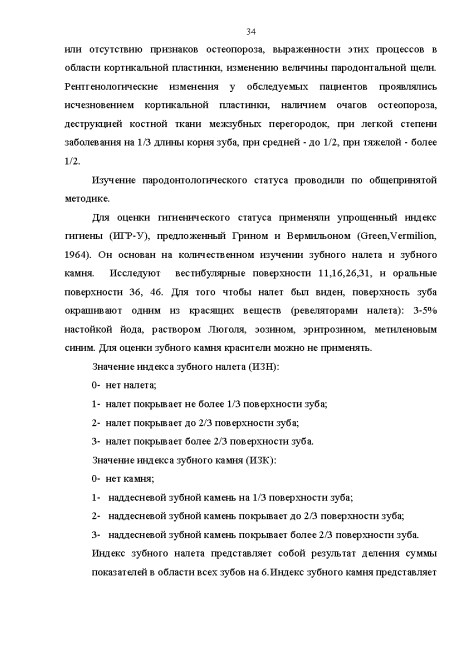 34

или отсутствию признаков остеопороза, выраженности этих процессов в области кортикальной пластинки, изменению величины пародонтальной щели. Рентгенологические изменения у обследуемых пациентов проявлялись исчезновением кортикальной пластинки, наличием очагов остеопороза, деструкцией костной ткани межзубных перегородок, при легкой степени заболевания на 1/3 длины корня зуба, при средней - до 1/2, при тяжелой - более 1/2.

Изучение пародонтологического статуса проводили по общепринятой методике.

Для оценки гигиенического статуса применяли упрощенный индекс гигиены (ИГР-У), предложенный Грином и Вермильоном (Green,Vermilion, 1964). Он основан на количественном изучении зубного налета и зубного камня. Исследуют вестибулярные поверхности 11,16,26,31, и оральные поверхности 36, 46. Для того чтобы налет был виден, поверхность зуба окрашивают одним из красящих веществ (ревеляторами налета): 3-5% настойкой йода, раствором Люголя, эозином, эритрозином, метиленовым синим. Для оценки зубного камня красители можно не применять.

Значение индекса зубного налета (ИЗН):

0- нет налета;

1- налет покрывает не более 1/3 поверхности зуба;

2- налет покрывает до 2/3 поверхности зуба;

3- налет покрывает более 2/3 поверхности зуба.

Значение индекса зубного камня (ИЗК):

0- нет камня;

1- наддесневой зубной камень на 1/3 поверхности зуба;

2- наддесневой зубной камень покрывает до 2/3 поверхности зуба;

3- наддесневой зубной камень покрывает более 2/3 поверхности зуба.

Индекс зубного налета представляет собой результат деления суммы показателей в области всех зубов на 6.Индекс зубного камня представляет